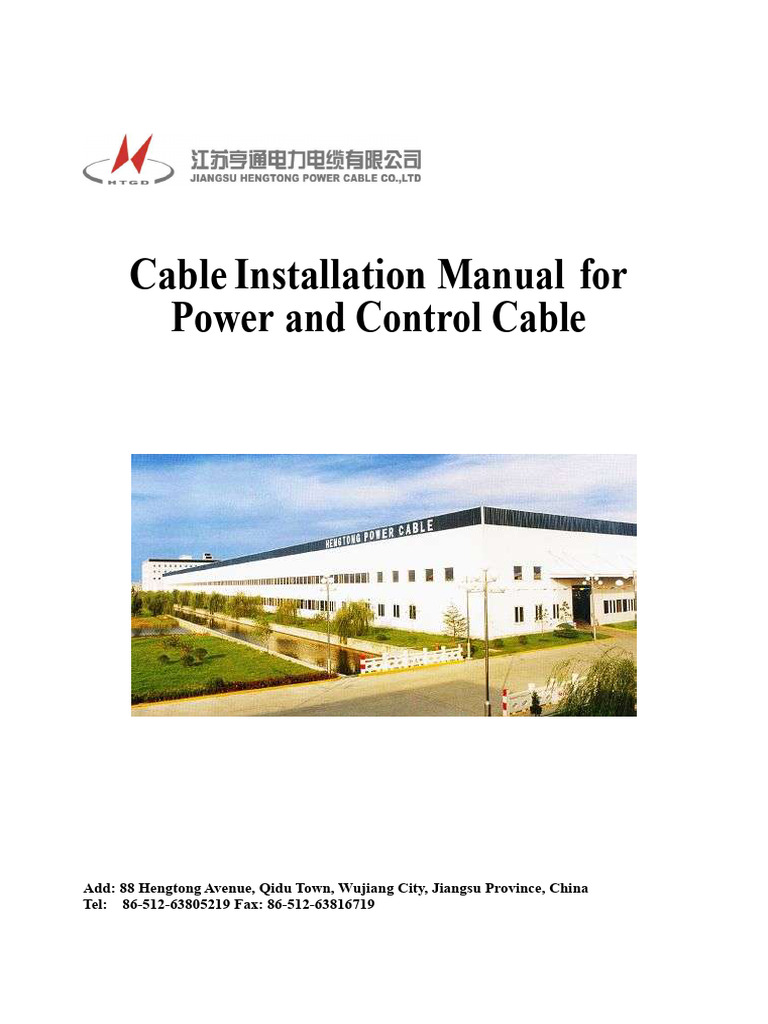 HTGD
江苏亨通电力电缆有限公司
JIANGSU HENGTONG POWER CABLE CO.,LTD

Cable Installation Manual for Power and Control Cable

HENGTONG POWER CABLE

Add: 88 Hengtong Avenue, Qidu Town, Wujiang City, Jiangsu Province, China
Tel: 86-512-63805219 Fax: 86-512-63816719